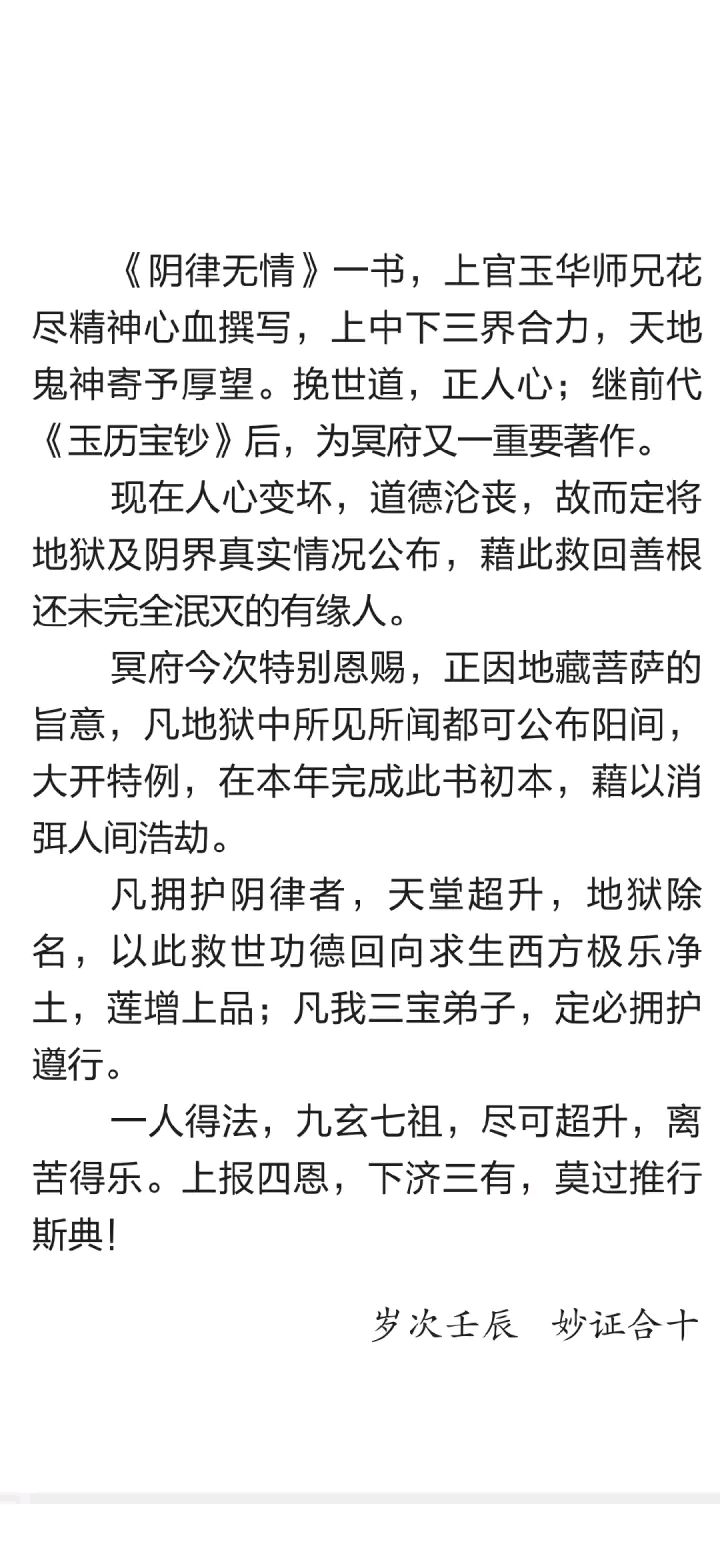 《阴律无情》一书，上官玉华师兄花尽精神心血撰写，上中下三界合力，天地鬼神寄予厚望。挽世道，正人心；继前代《玉历宝钞》后，为冥府又一重要著作。

现在人心变坏，道德沦丧，故而定将地狱及阴界真实情况公布，藉此救回善根还未完全泯灭的有缘人。

冥府今次特别恩赐，正因地藏菩萨的旨意，凡地狱中所见所闻都可公布阳间，大开特例，在本年完成此书初本，藉以消弭人间浩劫。

凡拥护阴律者，天堂超升，地狱除名，以此救世功德回向求生西方极乐净土，莲增上品；凡我三宝弟子，定必拥护遵行。

一人得法，九玄七祖，尽可超升，离苦得乐。上报四恩，下济三有，莫过推行斯典!

岁次壬辰　妙证合十